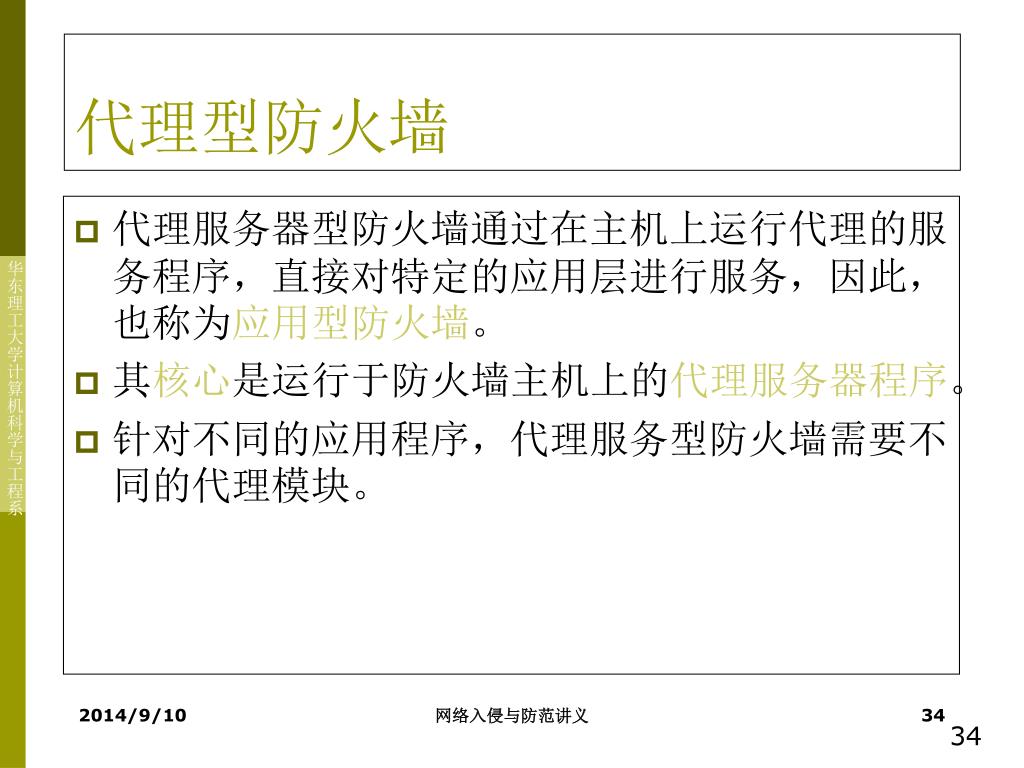 华东理工大学计算机科学与工程系

代理型防火墙

代理服务器型防火墙通过在主机上运行代理的服务程序，直接对特定的应用层进行服务，因此，也称为应用型防火墙。

其核心是运行于防火墙主机上的代理服务器程序。

针对不同的应用程序，代理服务型防火墙需要不同的代理模块。

2014/9/10 网络入侵与防范讲义 34

34